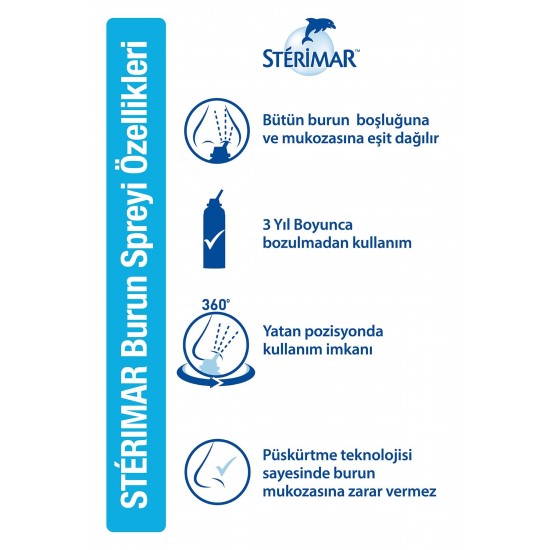 STÉRIMAR Burun Spreyi Özellikleri

STÉRIMAR™

Bütün burun boşluğuna ve mukozasına eşit dağılır

3 Yıl Boyunca bozulmadan kullanım

360°

Yatan pozisyonda kullanım imkanı

Püskürtme teknolojisi sayesinde burun mukozasına zarar vermez